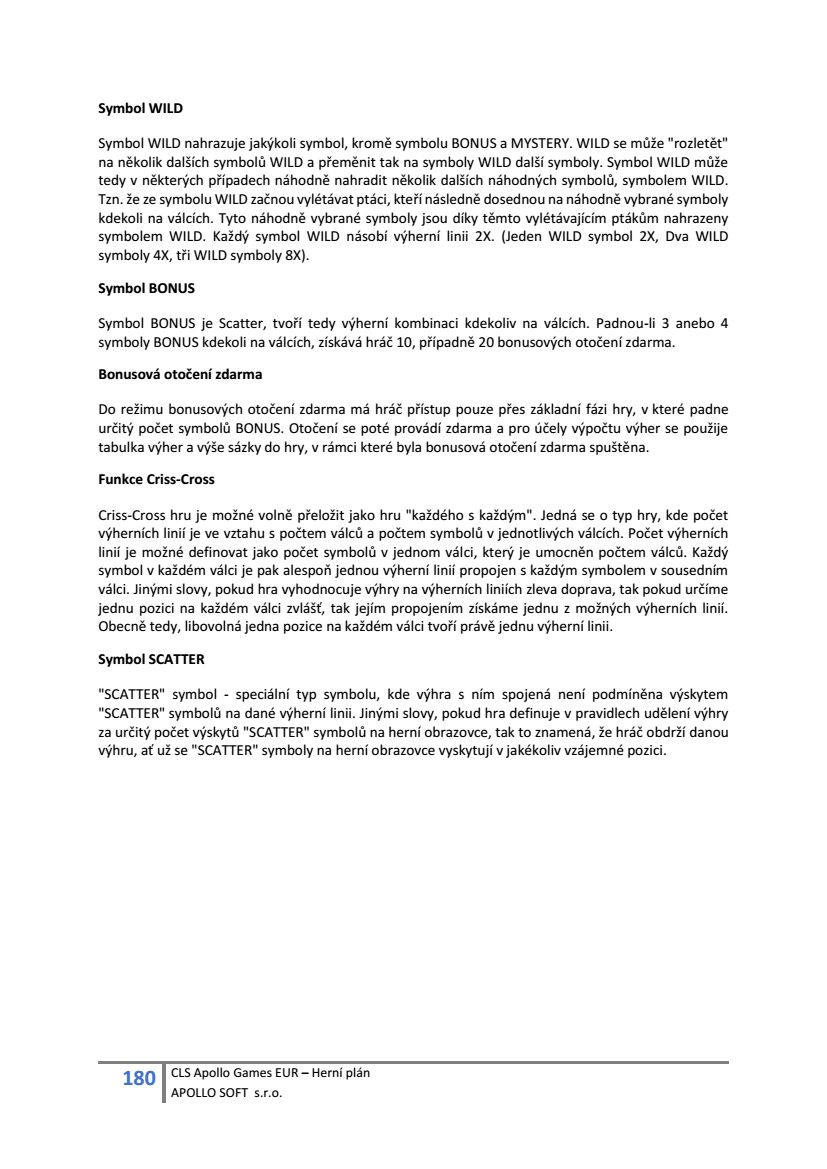 **Symbol WILD**

Symbol WILD nahrazuje jakýkoli symbol, kromě symbolu BONUS a MYSTERY. WILD se může "rozletět" na několik dalších symbolů WILD a přeměnit tak na symboly WILD další symboly. Symbol WILD může tedy v některých případech náhodně nahradit několik dalších náhodných symbolů, symbolem WILD. Tzn. že ze symbolu WILD začnou vylétávat ptáci, kteří následně dosednou na náhodně vybrané symboly kdekoli na válcích. Tyto náhodně vybrané symboly jsou díky těmto vylétávajícím ptákům nahrazeny symbolem WILD. Každý symbol WILD násobí výherní linii 2X. (Jeden WILD symbol 2X, Dva WILD symboly 4X, tři WILD symboly 8X).

**Symbol BONUS**

Symbol BONUS je Scatter, tvoří tedy výherní kombinaci kdekoliv na válcích. Padnou-li 3 anebo 4 symboly BONUS kdekoli na válcích, získává hráč 10, případně 20 bonusových otočení zdarma.

**Bonusová otočení zdarma**

Do režimu bonusových otočení zdarma má hráč přístup pouze přes základní fázi hry, v které padne určitý počet symbolů BONUS. Otočení se poté provádí zdarma a pro účely výpočtu výher se použije tabulka výher a výše sázky do hry, v rámci které byla bonusová otočení zdarma spuštěna.

**Funkce Criss-Cross**

Criss-Cross hru je možné volně přeložit jako hru "každého s každým". Jedná se o typ hry, kde počet výherních linií je ve vztahu s počtem válců a počtem symbolů v jednotlivých válcích. Počet výherních linií je možné definovat jako počet symbolů v jednom válci, který je umocněn počtem válců. Každý symbol v každém válci je pak alespoň jednou výherní linií propojen s každým symbolem v sousedním válci. Jinými slovy, pokud hra vyhodnocuje výhry na výherních liniích zleva doprava, tak pokud určíme jednu pozici na každém válci zvlášť, tak jejím propojením získáme jednu z možných výherních linií. Obecně tedy, libovolná jedna pozice na každém válci tvoří právě jednu výherní linii.

**Symbol SCATTER**

"SCATTER" symbol - speciální typ symbolu, kde výhra s ním spojená není podmíněna výskytem "SCATTER" symbolů na dané výherní linii. Jinými slovy, pokud hra definuje v pravidlech udělení výhry za určitý počet výskytů "SCATTER" symbolů na herní obrazovce, tak to znamená, že hráč obdrží danou výhru, ať už se "SCATTER" symboly na herní obrazovce vyskytují v jakékoliv vzájemné pozici.

180 CLS Apollo Games EUR – Herní plán
APOLLO SOFT s.r.o.